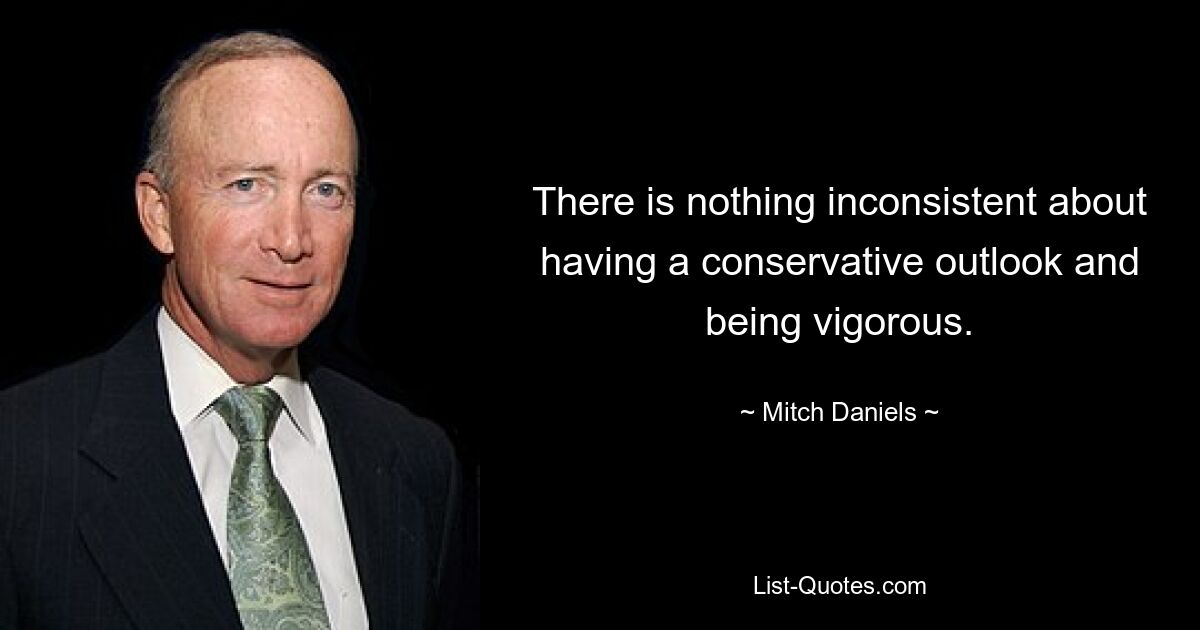 There is nothing inconsistent about having a conservative outlook and being vigorous.

~ Mitch Daniels ~

List-Quotes.com